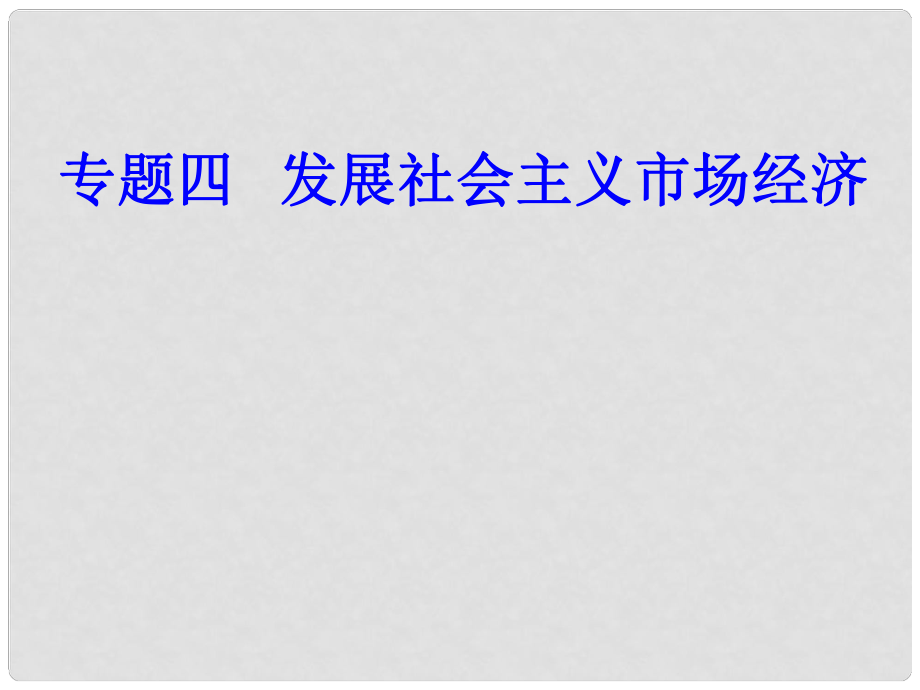 专题四　发展社会主义市场经济